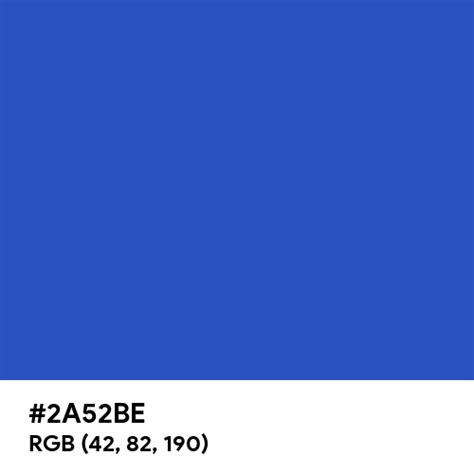 #2A52BE
RGB (42, 82, 190)